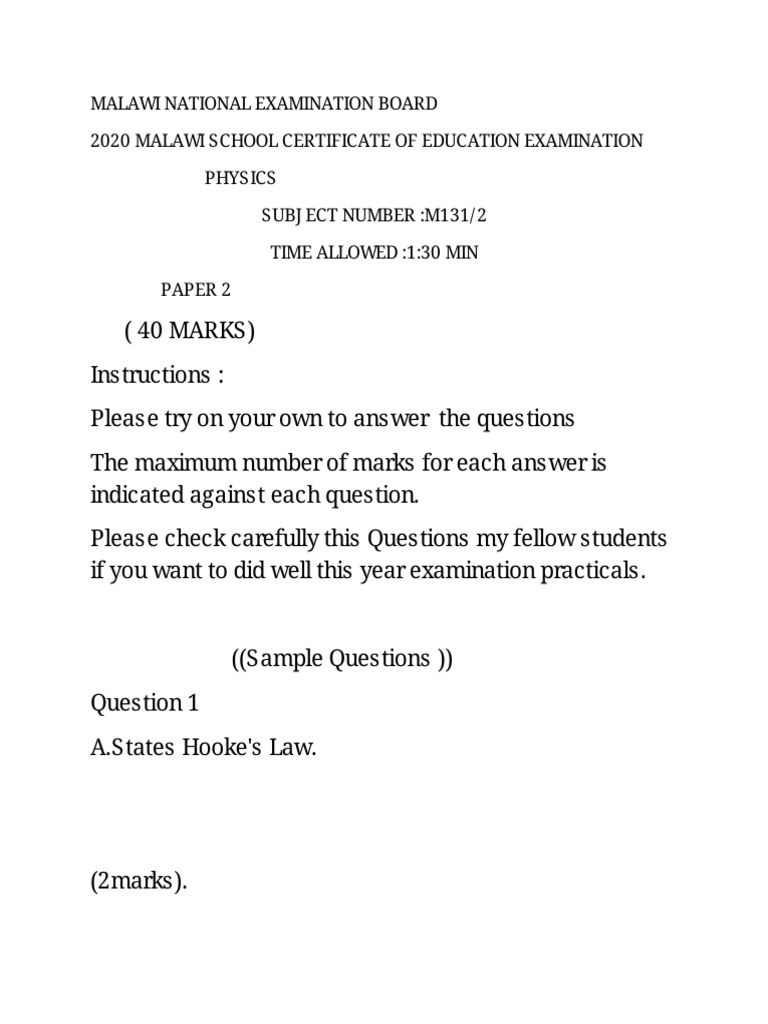 MALAWI NATIONAL EXAMINATION BOARD

2020 MALAWI SCHOOL CERTIFICATE OF EDUCATION EXAMINATION

PHYSICS

SUBJECT NUMBER :M131/2

TIME ALLOWED :1:30 MIN

PAPER 2

( 40 MARKS)

Instructions :

Please try on your own to answer the questions

The maximum number of marks for each answer is indicated against each question.

Please check carefully this Questions my fellow students if you want to did well this year examination practicals.

((Sample Questions ))

Question 1

A.States Hooke's Law.

(2marks).